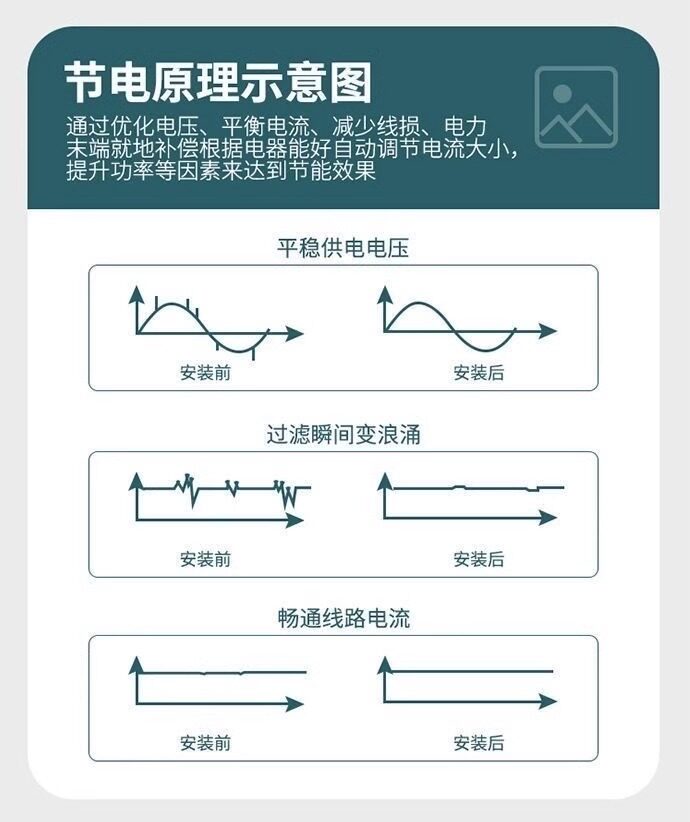 节电原理示意图

通过优化电压、平衡电流、减少线损、电力末端就地补偿根据电器能好自动调节电流大小，提升功率等因素来达到节能效果

平稳供电电压

安装前

安装后

过滤瞬间变浪涌

安装前

安装后

畅通线路电流

安装前

安装后